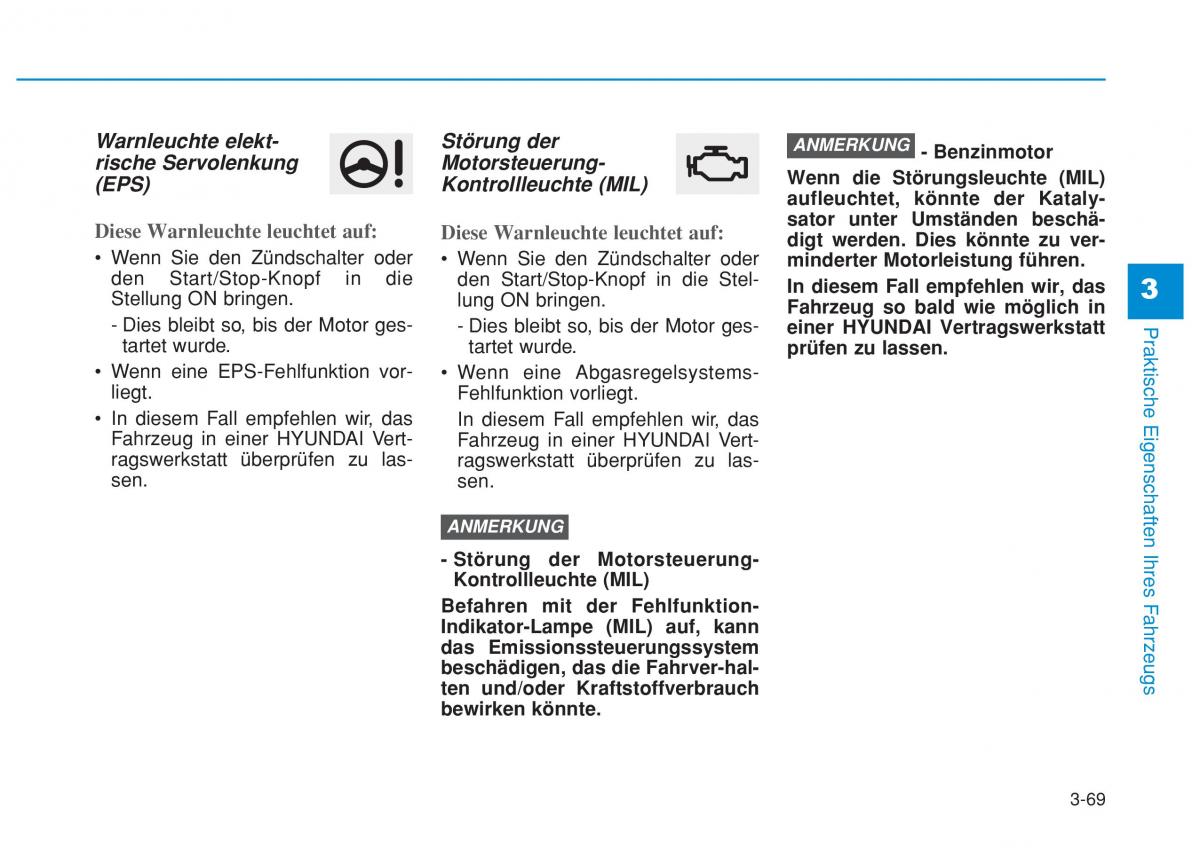 Warnleuchte elektrische Servolenkung (EPS)

Diese Warnleuchte leuchtet auf:

• Wenn Sie den Zündschalter oder den Start/Stop-Knopf in die Stellung ON bringen.

- Dies bleibt so, bis der Motor gestartet wurde.

• Wenn eine EPS-Fehlfunktion vorliegt.

• In diesem Fall empfehlen wir, das Fahrzeug in einer HYUNDAI Vertragswerkstatt überprüfen zu lassen.

Störung der Motorsteuerung-Kontrollleuchte (MIL)

Diese Warnleuchte leuchtet auf:

• Wenn Sie den Zündschalter oder den Start/Stop-Knopf in die Stellung ON bringen.

- Dies bleibt so, bis der Motor gestartet wurde.

• Wenn eine Abgasregelsystems-Fehlfunktion vorliegt.

In diesem Fall empfehlen wir, das Fahrzeug in einer HYUNDAI Vertragswerkstatt überprüfen zu lassen.

ANMERKUNG

- Störung der Motorsteuerung-Kontrollleuchte (MIL)

Befahren mit der Fehlfunktion-Indikator-Lampe (MIL) auf, kann das Emissionssteuerungssystem beschädigen, das die Fahrver-halten und/oder Kraftstoffverbrauch bewirken könnte.

ANMERKUNG - Benzinmotor

Wenn die Störungsleuchte (MIL) aufleuchtet, könnte der Katalysator unter Umständen beschädigt werden. Dies könnte zu verminderter Motorleistung führen.

In diesem Fall empfehlen wir, das Fahrzeug so bald wie möglich in einer HYUNDAI Vertragswerkstatt prüfen zu lassen.

3

Praktische Eigenschaften Ihres Fahrzeugs

3-69